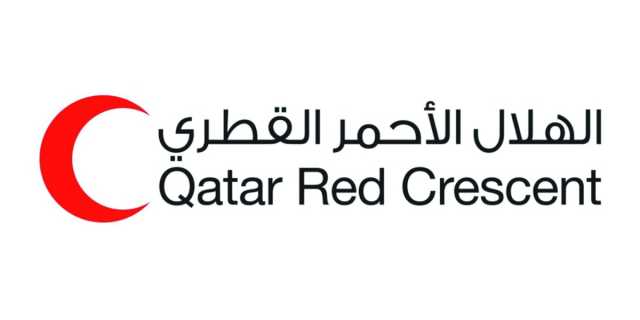 الهلال الأحمر القطري
Qatar Red Crescent